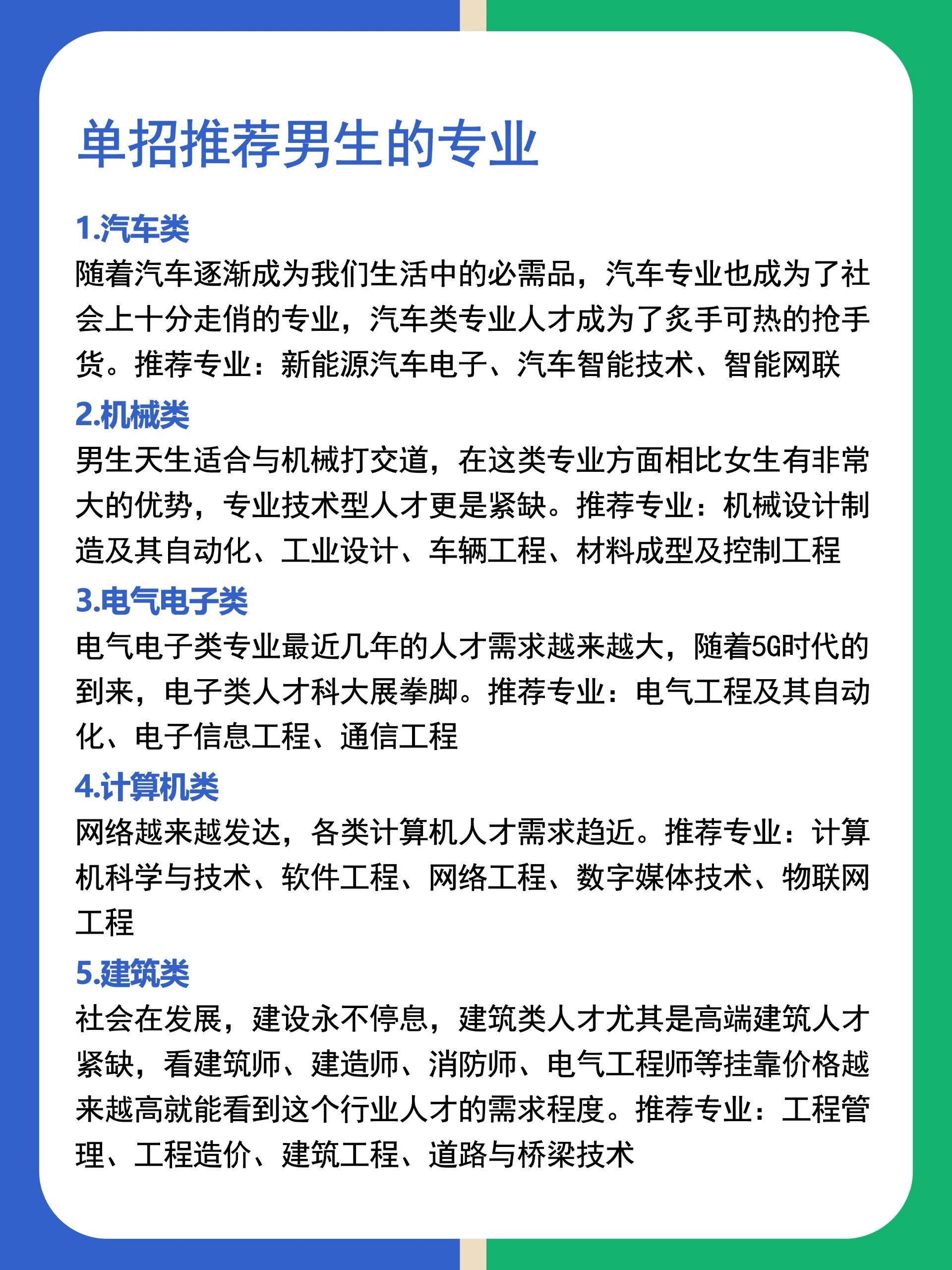 单招推荐男生的专业

1.汽车类
随着汽车逐渐成为我们生活中的必需品，汽车专业也成为了社会上十分走俏的专业，汽车类专业人才成为了炙手可热的抢手货。推荐专业：新能源汽车电子、汽车智能技术、智能网联

2.机械类
男生天生适合与机械打交道，在这类专业方面相比女生有非常大的优势，专业技术型人才更是紧缺。推荐专业：机械设计制造及其自动化、工业设计、车辆工程、材料成型及控制工程

3.电气电子类
电气电子类专业最近几年的人才需求越来越大，随着5G时代的到来，电子类人才科大展拳脚。推荐专业：电气工程及其自动化、电子信息工程、通信工程

4.计算机类
网络越来越发达，各类计算机人才需求趋近。推荐专业：计算机科学与技术、软件工程、网络工程、数字媒体技术、物联网工程

5.建筑类
社会在发展，建设永不停息，建筑类人才尤其是高端建筑人才紧缺，看建筑师、建造师、消防师、电气工程师等挂靠价格越来越高就能看到这个行业人才的需求程度。推荐专业：工程管理、工程造价、建筑工程、道路与桥梁技术